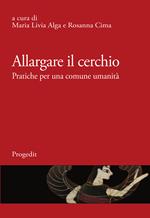 a cura di
Maria Livia Alga e Rosanna Cima

Allargare il cerchio
Pratiche per una comune umanità

Progedit